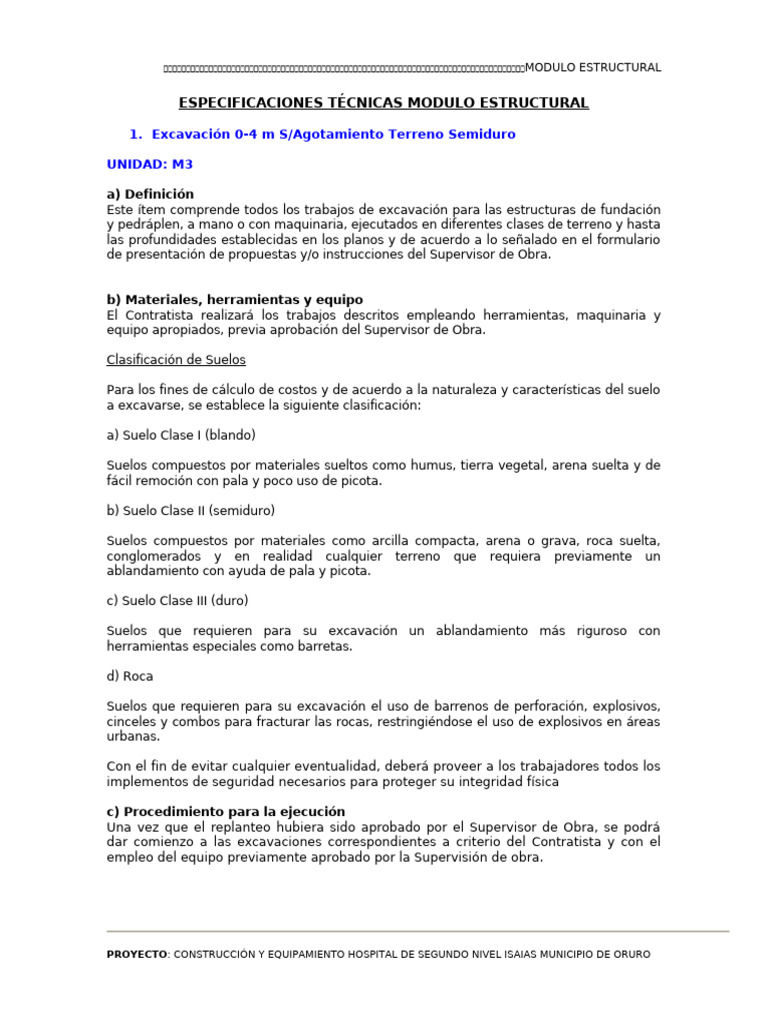 MODULO ESTRUCTURAL

ESPECIFICACIONES TÉCNICAS MODULO ESTRUCTURAL

1. Excavación 0-4 m S/Agotamiento Terreno Semiduro

UNIDAD: M3

a) Definición
Este ítem comprende todos los trabajos de excavación para las estructuras de fundación y pedráplen, a mano o con maquinaria, ejecutados en diferentes clases de terreno y hasta las profundidades establecidas en los planos y de acuerdo a lo señalado en el formulario de presentación de propuestas y/o instrucciones del Supervisor de Obra.

b) Materiales, herramientas y equipo
El Contratista realizará los trabajos descritos empleando herramientas, maquinaria y equipo apropiados, previa aprobación del Supervisor de Obra.

Clasificación de Suelos

Para los fines de cálculo de costos y de acuerdo a la naturaleza y características del suelo a excavarse, se establece la siguiente clasificación:

a) Suelo Clase I (blando)

Suelos compuestos por materiales sueltos como humus, tierra vegetal, arena suelta y de fácil remoción con pala y poco uso de picota.

b) Suelo Clase II (semiduro)

Suelos compuestos por materiales como arcilla compacta, arena o grava, roca suelta, conglomerados y en realidad cualquier terreno que requiera previamente un ablandamiento con ayuda de pala y picota.

c) Suelo Clase III (duro)

Suelos que requieren para su excavación un ablandamiento más riguroso con herramientas especiales como barretas.

d) Roca

Suelos que requieren para su excavación el uso de barrenos de perforación, explosivos, cinceles y combos para fracturar las rocas, restringiéndose el uso de explosivos en áreas urbanas.

Con el fin de evitar cualquier eventualidad, deberá proveer a los trabajadores todos los implementos de seguridad necesarios para proteger su integridad física

c) Procedimiento para la ejecución
Una vez que el replanteo hubiera sido aprobado por el Supervisor de Obra, se podrá dar comienzo a las excavaciones correspondientes a criterio del Contratista y con el empleo del equipo previamente aprobado por la Supervisión de obra.

PROYECTO: CONSTRUCCIÓN Y EQUIPAMIENTO HOSPITAL DE SEGUNDO NIVEL ISAIAS MUNICIPIO DE ORURO